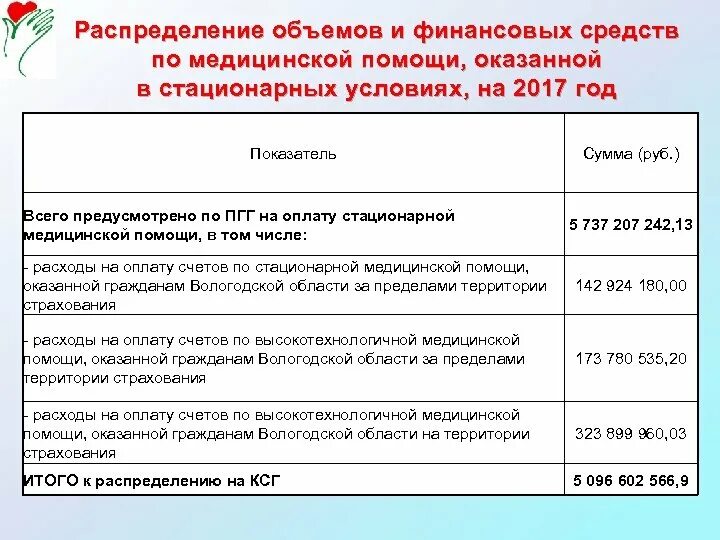 Распределение объемов и финансовых средств по медицинской помощи, оказанной в стационарных условиях, на 2017 год

| Показатель | Сумма (руб.) |
|---|---|
| Всего предусмотрено по ПГГ на оплату стационарной медицинской помощи, в том числе: | 5 737 207 242,13 |
| - расходы на оплату счетов по стационарной медицинской помощи, оказанной гражданам Вологодской области за пределами территории страхования | 142 924 180,00 |
| - расходы на оплату счетов по высокотехнологичной медицинской помощи, оказанной гражданам Вологодской области за пределами территории страхования | 173 780 535,20 |
| - расходы на оплату счетов по высокотехнологичной медицинской помощи, оказанной гражданам Вологодской области на территории страхования | 323 899 960,03 |
| ИТОГО к распределению на КСГ | 5 096 602 566,9 |